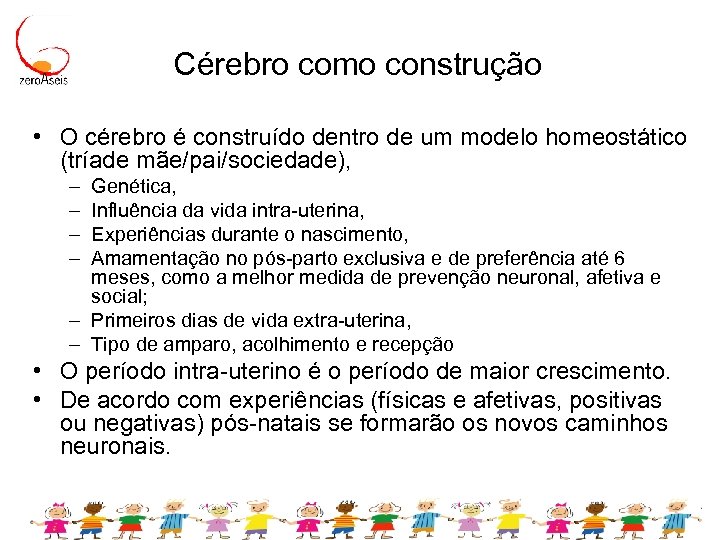 zeroAseis

Cérebro como construção

• O cérebro é construído dentro de um modelo homeostático (tríade mãe/pai/sociedade),
– Genética,
– Influência da vida intra-uterina,
– Experiências durante o nascimento,
– Amamentação no pós-parto exclusiva e de preferência até 6 meses, como a melhor medida de prevenção neuronal, afetiva e social;
– Primeiros dias de vida extra-uterina,
– Tipo de amparo, acolhimento e recepção
• O período intra-uterino é o período de maior crescimento.
• De acordo com experiências (físicas e afetivas, positivas ou negativas) pós-natais se formarão os novos caminhos neuronais.